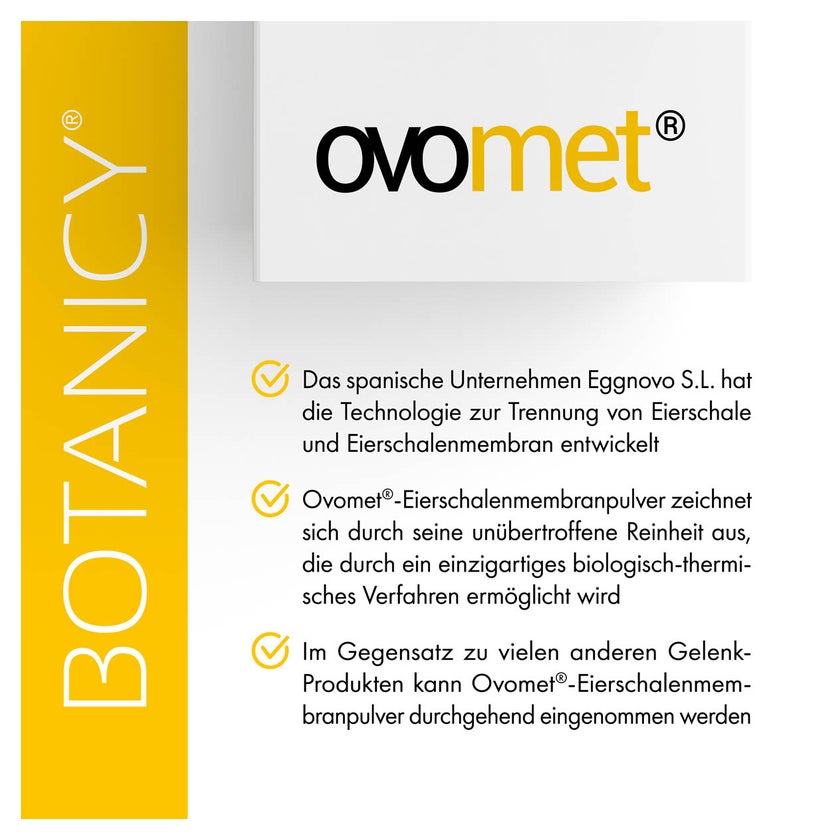 BOTANICY®

ovomet®

Das spanische Unternehmen Eggnovo S.L. hat die Technologie zur Trennung von Eierschale und Eierschalenmembran entwickelt

Ovomet®-Eierschalenmembranpulver zeichnet sich durch seine unübertroffene Reinheit aus, die durch ein einzigartiges biologisch-thermisches Verfahren ermöglicht wird

Im Gegensatz zu vielen anderen Gelenk-Produkten kann Ovomet®-Eierschalenmembranpulver durchgehend eingenommen werden